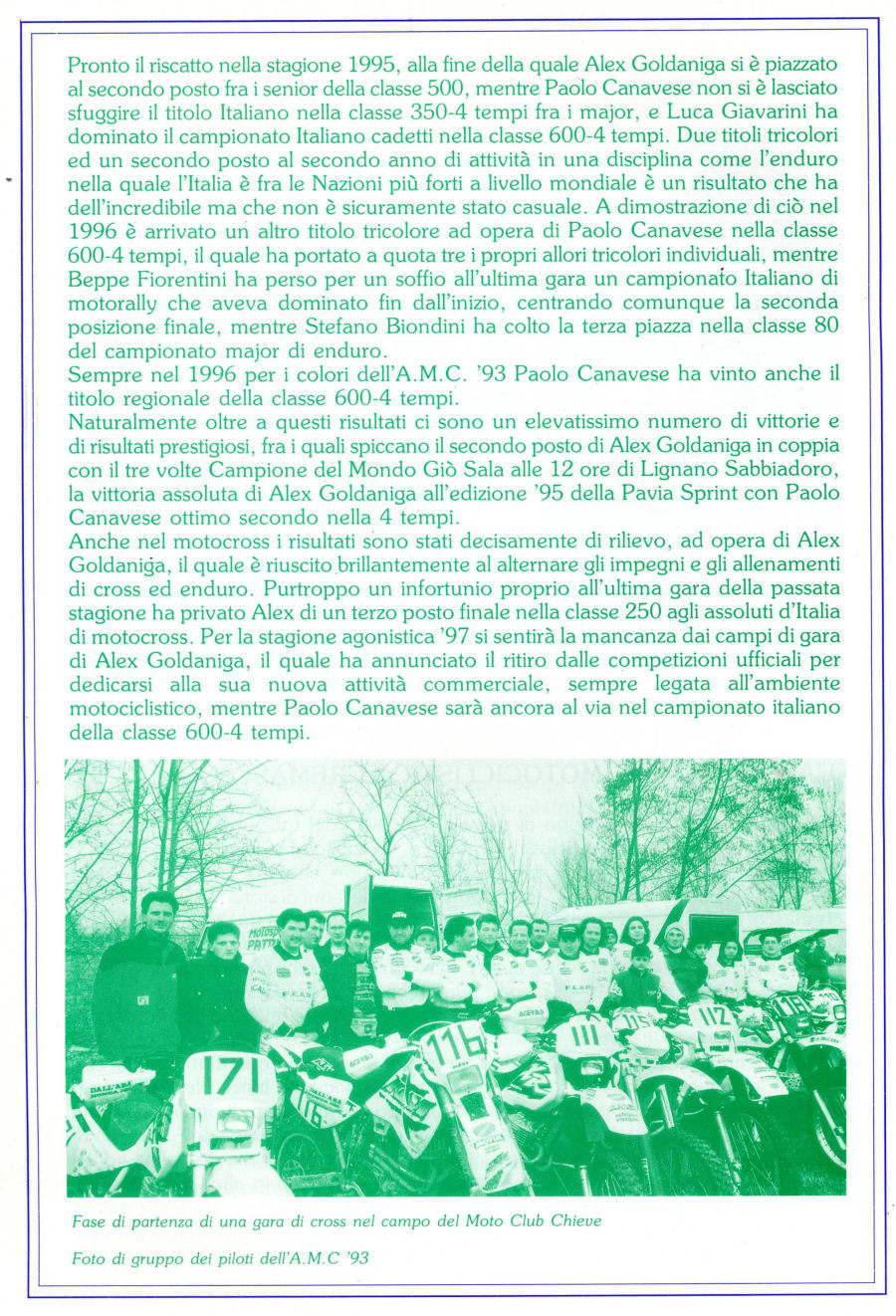 Pronto il riscatto nella stagione 1995, alla fine della quale Alex Goldaniga si è piazzato al secondo posto fra i senior della classe 500, mentre Paolo Canavese non si è lasciato sfuggire il titolo Italiano nella classe 350-4 tempi fra i major, e Luca Giavarini ha dominato il campionato Italiano cadetti nella classe 600-4 tempi. Due titoli tricolori ed un secondo posto al secondo anno di attività in una disciplina come l'enduro nella quale l'Italia è fra le Nazioni più forti a livello mondiale è un risultato che ha dell'incredibile ma che non è sicuramente stato casuale. A dimostrazione di ciò nel 1996 è arrivato un altro titolo tricolore ad opera di Paolo Canavese nella classe 600-4 tempi, il quale ha portato a quota tre i propri allori tricolori individuali, mentre Beppe Fiorentini ha perso per un soffio all'ultima gara un campionato Italiano di motorally che aveva dominato fin dall'inizio, centrando comunque la seconda posizione finale, mentre Stefano Biondini ha colto la terza piazza nella classe 80 del campionato major di enduro.
Sempre nel 1996 per i colori dell'A.M.C. '93 Paolo Canavese ha vinto anche il titolo regionale della classe 600-4 tempi.
Naturalmente oltre a questi risultati ci sono un elevatissimo numero di vittorie e di risultati prestigiosi, fra i quali spiccano il secondo posto di Alex Goldaniga in coppia con il tre volte Campione del Mondo Giò Sala alle 12 ore di Lignano Sabbiadoro, la vittoria assoluta di Alex Goldaniga all'edizione '95 della Pavia Sprint con Paolo Canavese ottimo secondo nella 4 tempi.
Anche nel motocross i risultati sono stati decisamente di rilievo, ad opera di Alex Goldaniga, il quale è riuscito brillantemente al alternare gli impegni e gli allenamenti di cross ed enduro. Purtroppo un infortunio proprio all'ultima gara della passata stagione ha privato Alex di un terzo posto finale nella classe 250 agli assoluti d'Italia di motocross. Per la stagione agonistica '97 si sentirà la mancanza dai campi di gara di Alex Goldaniga, il quale ha annunciato il ritiro dalle competizioni ufficiali per dedicarsi alla sua nuova attività commerciale, sempre legata all'ambiente motociclistico, mentre Paolo Canavese sarà ancora al via nel campionato italiano della classe 600-4 tempi.

171 116 111 112 116

Fase di partenza di una gara di cross nel campo del Moto Club Chieve

Foto di gruppo dei piloti dell'A.M.C '93